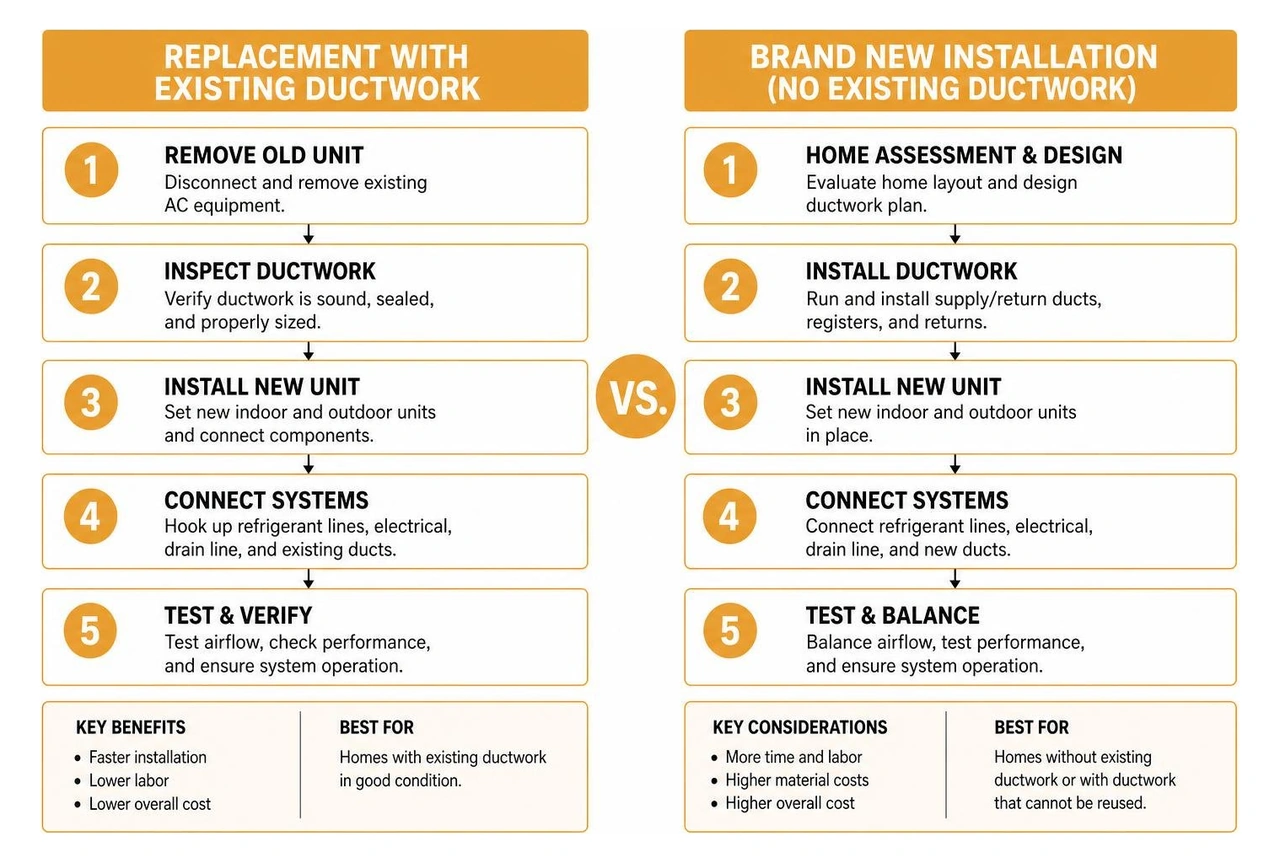 REPLACEMENT WITH EXISTING DUCTWORK

1 REMOVE OLD UNIT
Disconnect and remove existing AC equipment.

2 INSPECT DUCTWORK
Verify ductwork is sound, sealed, and properly sized.

3 INSTALL NEW UNIT
Set new indoor and outdoor units and connect components.

4 CONNECT SYSTEMS
Hook up refrigerant lines, electrical, drain line, and existing ducts.

5 TEST & VERIFY
Test airflow, check performance, and ensure system operation.

KEY BENEFITS
• Faster installation
• Lower labor
• Lower overall cost

BEST FOR
Homes with existing ductwork in good condition.

VS.

BRAND NEW INSTALLATION (NO EXISTING DUCTWORK)

1 HOME ASSESSMENT & DESIGN
Evaluate home layout and design ductwork plan.

2 INSTALL DUCTWORK
Run and install supply/return ducts, registers, and returns.

3 INSTALL NEW UNIT
Set new indoor and outdoor units in place.

4 CONNECT SYSTEMS
Connect refrigerant lines, electrical, drain line, and new ducts.

5 TEST & BALANCE
Balance airflow, test performance, and ensure system operation.

KEY CONSIDERATIONS
• More time and labor
• Higher material costs
• Higher overall cost

BEST FOR
Homes without existing ductwork or with ductwork that cannot be reused.